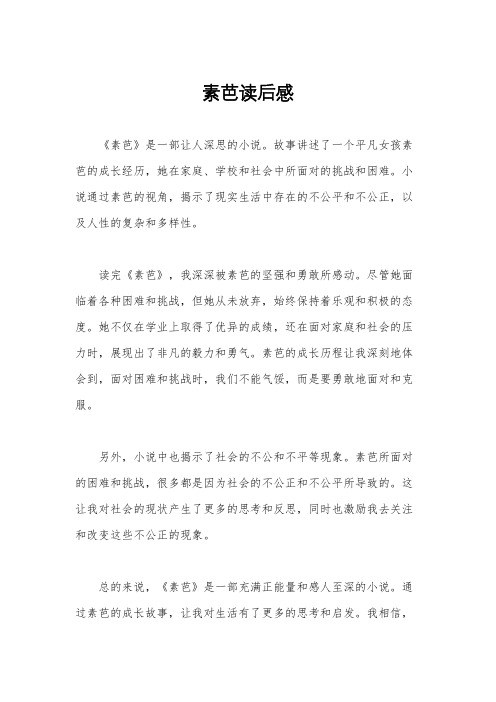 素芭读后感

《素芭》是一部让人深思的小说。故事讲述了一个平凡女孩素芭的成长经历，她在家庭、学校和社会中所面对的挑战和困难。小说通过素芭的视角，揭示了现实生活中存在的不公平和不公正，以及人性的复杂和多样性。

读完《素芭》，我深深被素芭的坚强和勇敢所感动。尽管她面临着各种困难和挑战，但她从未放弃，始终保持着乐观和积极的态度。她不仅在学业上取得了优异的成绩，还在面对家庭和社会的压力时，展现出了非凡的毅力和勇气。素芭的成长历程让我深刻地体会到，面对困难和挑战时，我们不能气馁，而是要勇敢地面对和克服。

另外，小说中也揭示了社会的不公和不平等现象。素芭所面对的困难和挑战，很多都是因为社会的不公正和不公平所导致的。这让我对社会的现状产生了更多的思考和反思，同时也激励我去关注和改变这些不公正的现象。

总的来说，《素芭》是一部充满正能量和感人至深的小说。通过素芭的成长故事，让我对生活有了更多的思考和启发。我相信，